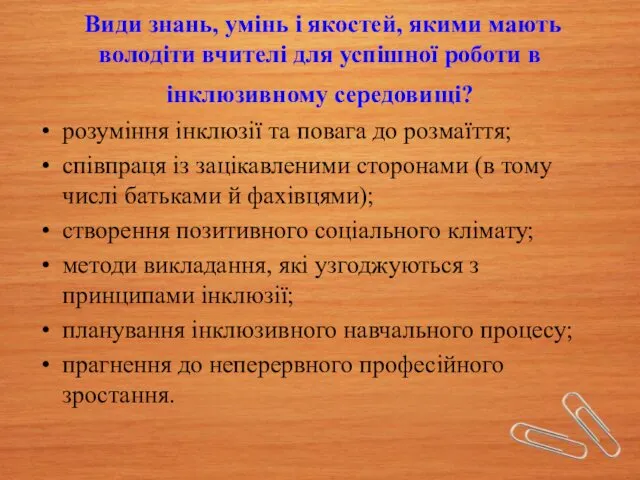 Види знань, умінь і якостей, якими мають володіти вчителі для успішної роботи в інклюзивному середовищі?

• розуміння інклюзії та повага до розмаїття;
• співпраця із зацікавленими сторонами (в тому числі батьками й фахівцями);
• створення позитивного соціального клімату;
• методи викладання, які узгоджуються з принципами інклюзії;
• планування інклюзивного навчального процесу;
• прагнення до неперервного професійного зростання.